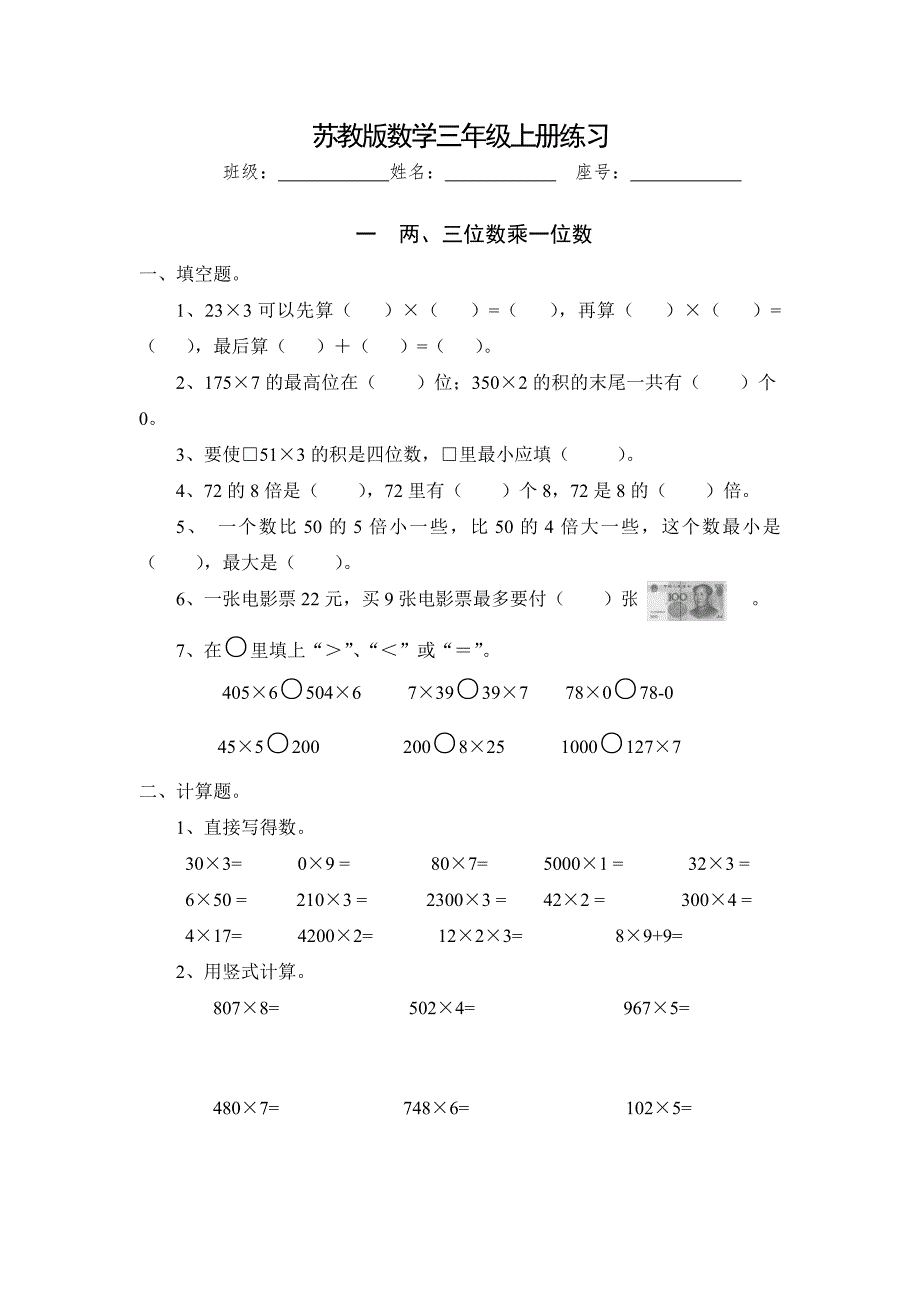 苏教版数学三年级上册练习

班级：____________姓名：____________ 座号：____________

一　两、三位数乘一位数

一、填空题。

1、23×3 可以先算（　）×（　）=（　），再算（　）×（　）=（　），最后算（　）+（　）=（　）。

2、175×7 的最高位在（　）位；350×2 的积的末尾一共有（　）个 0。

3、要使□51×3 的积是四位数，□里最小应填（　）。

4、72 的 8 倍是（　），72 里有（　）个 8，72 是 8 的（　）倍。

5、 一个数比 50 的 5 倍小一些，比 50 的 4 倍大一些，这个数最小是（　），最大是（　）。

6、一张电影票 22 元，买 9 张电影票最多要付（　）张 100 。

7、在○里填上“＞”、“＜”或“＝”。

405×6○504×6　　7×39○39×7　　78×0○78-0

45×5○200　　200○8×25　　1000○127×7

二、计算题。

1、直接写得数。

30×3=　　0×9 =　　80×7=　　5000×1 =　　32×3 =

6×50 =　　210×3 =　　2300×3 =　　42×2 =　　300×4 =

4×17=　　4200×2=　　12×2×3=　　8×9+9=

2、用竖式计算。

807×8=　　502×4=　　967×5=

480×7=　　748×6=　　102×5=